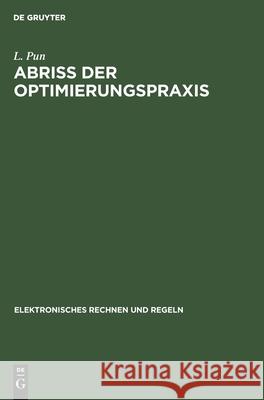 DE GRUYTER

L. Pun
ABRISS DER OPTIMIERUNGSPRAXIS

ELEKTRONISCHES RECHNEN UND REGELN

DE
G

Kraina Książek